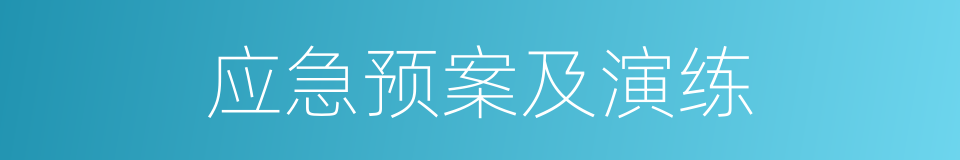 应急预案及演练